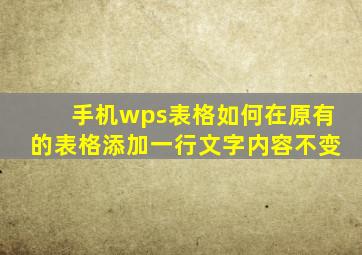 手机wps表格如何在原有的表格添加一行文字内容不变